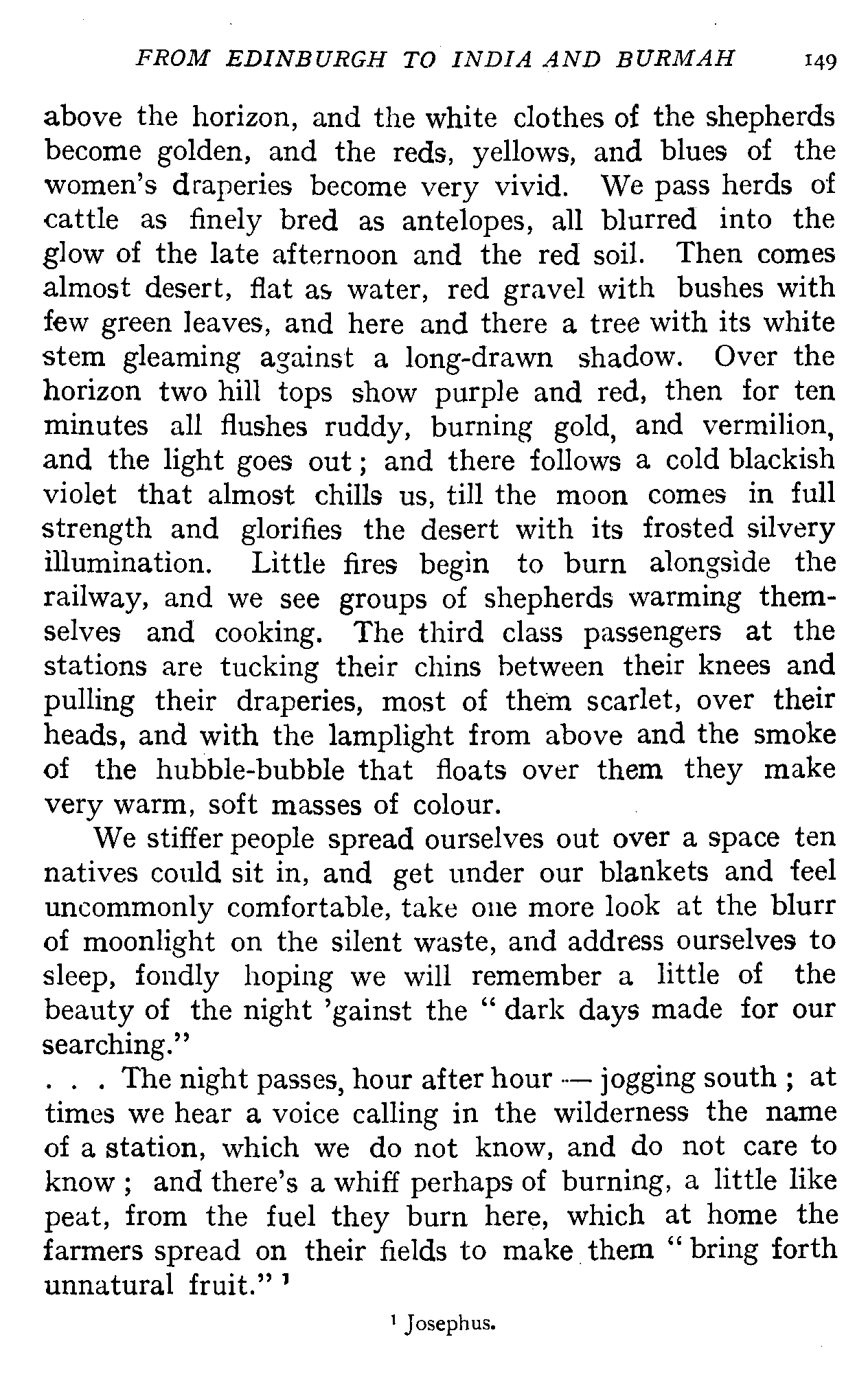 FROM EDINBURGH TO INDIA AND BURMAH 149

above the horizon, and the white clothes of the shepherds become golden, and the reds, yellows, and blues of the women's draperies become very vivid. We pass herds of cattle as finely bred as antelopes, all blurred into the glow of the late afternoon and the red soil. Then comes almost desert, flat as water, red gravel with bushes with few green leaves, and here and there a tree with its white stem gleaming against a long-drawn shadow. Over the horizon two hill tops show purple and red, then for ten minutes all flushes ruddy, burning gold, and vermilion, and the light goes out; and there follows a cold blackish violet that almost chills us, till the moon comes in full strength and glorifies the desert with its frosted silvery illumination. Little fires begin to burn alongside the railway, and we see groups of shepherds warming themselves and cooking. The third class passengers at the stations are tucking their chins between their knees and pulling their draperies, most of them scarlet, over their heads, and with the lamplight from above and the smoke of the hubble-bubble that floats over them they make very warm, soft masses of colour.

We stiffer people spread ourselves out over a space ten natives could sit in, and get under our blankets and feel uncommonly comfortable, take one more look at the blurr of moonlight on the silent waste, and address ourselves to sleep, fondly hoping we will remember a little of the beauty of the night 'gainst the "dark days made for our searching."

. . . The night passes, hour after hour — jogging south; at times we hear a voice calling in the wilderness the name of a station, which we do not know, and do not care to know; and there's a whiff perhaps of burning, a little like peat, from the fuel they burn here, which at home the farmers spread on their fields to make them "bring forth unnatural fruit."$^1$

$^1$ Josephus.